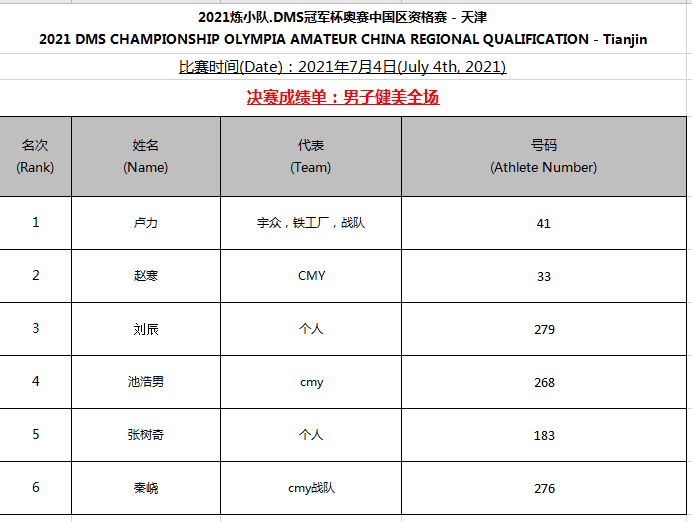 2021炼小队.DMS冠军杯奥赛中国区资格赛 - 天津
2021 DMS CHAMPIONSHIP OLYMPIA AMATEUR CHINA REGIONAL QUALIFICATION - Tianjin
比赛时间(Date)：2021年7月4日(July 4th, 2021)
决赛成绩单：男子健美全场

| 名次 (Rank) | 姓名 (Name) | 代表 (Team) | 号码 (Athlete Number) |
|---|---|---|---|
| 1 | 卢力 | 宇众，铁工厂，战队 | 41 |
| 2 | 赵寒 | CMY | 33 |
| 3 | 刘辰 | 个人 | 279 |
| 4 | 池浩男 | cmy | 268 |
| 5 | 张树奇 | 个人 | 183 |
| 6 | 秦峣 | cmy战队 | 276 |